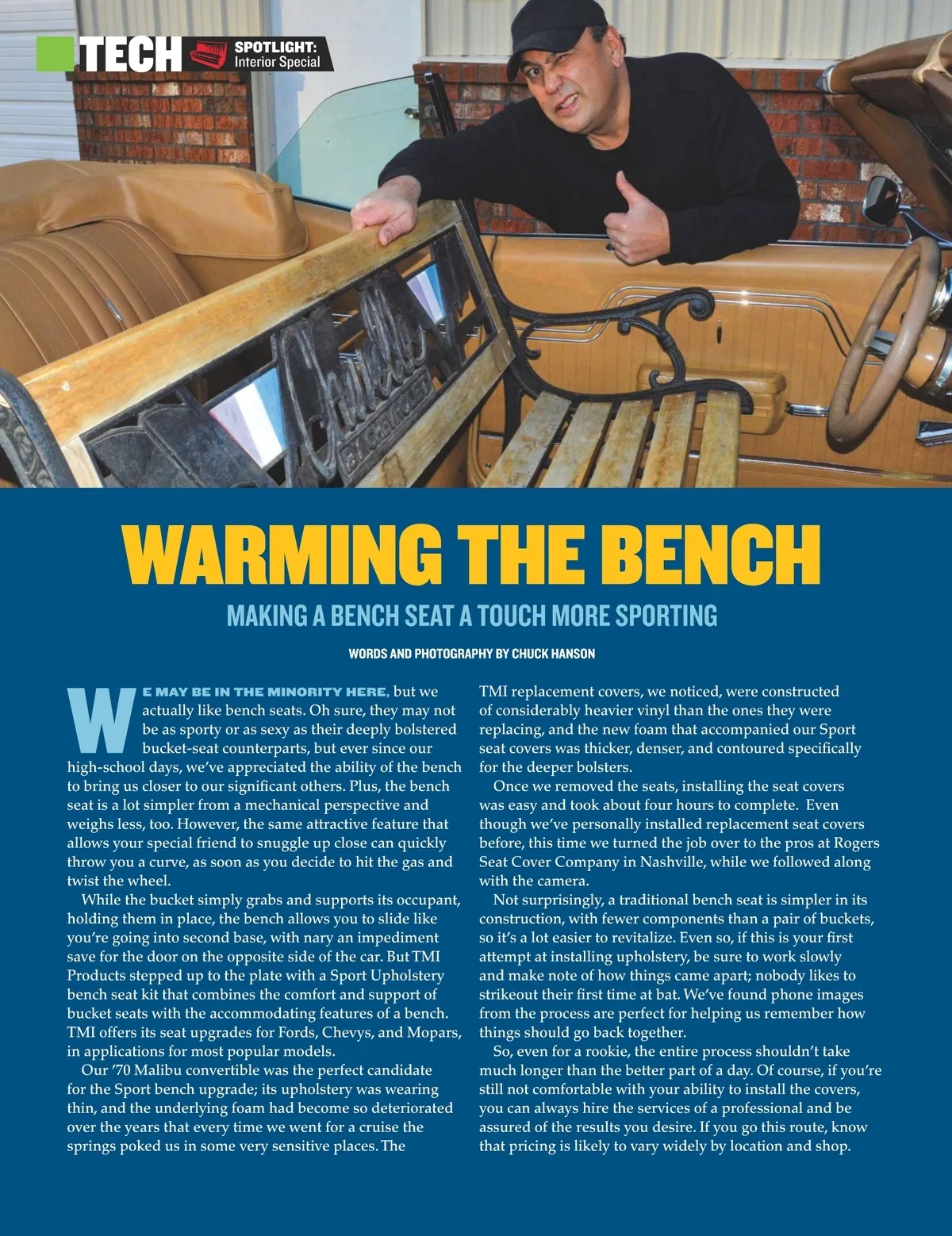 TECH SPOTLIGHT: Interior Special

WARMING THE BENCH

MAKING A BENCH SEAT A TOUCH MORE SPORTING

WORDS AND PHOTOGRAPHY BY CHUCK HANSON

WE MAY BE IN THE MINORITY HERE, but we actually like bench seats. Oh sure, they may not be as sporty or as sexy as their deeply bolstered bucket-seat counterparts, but ever since our high-school days, we've appreciated the ability of the bench to bring us closer to our significant others. Plus, the bench seat is a lot simpler from a mechanical perspective and weighs less, too. However, the same attractive feature that allows your special friend to snuggle up close can quickly throw you a curve, as soon as you decide to hit the gas and twist the wheel.

While the bucket simply grabs and supports its occupant, holding them in place, the bench allows you to slide like you're going into second base, with nary an impediment save for the door on the opposite side of the car. But TMI Products stepped up to the plate with a Sport Upholstery bench seat kit that combines the comfort and support of bucket seats with the accommodating features of a bench. TMI offers its seat upgrades for Fords, Chevys, and Mopars, in applications for most popular models.

Our '70 Malibu convertible was the perfect candidate for the Sport bench upgrade; its upholstery was wearing thin, and the underlying foam had become so deteriorated over the years that every time we went for a cruise the springs poked us in some very sensitive places. The TMI replacement covers, we noticed, were constructed of considerably heavier vinyl than the ones they were replacing, and the new foam that accompanied our Sport seat covers was thicker, denser, and contoured specifically for the deeper bolsters.

Once we removed the seats, installing the seat covers was easy and took about four hours to complete. Even though we've personally installed replacement seat covers before, this time we turned the job over to the pros at Rogers Seat Cover Company in Nashville, while we followed along with the camera.

Not surprisingly, a traditional bench seat is simpler in its construction, with fewer components than a pair of buckets, so it's a lot easier to revitalize. Even so, if this is your first attempt at installing upholstery, be sure to work slowly and make note of how things came apart; nobody likes to strikeout their first time at bat. We've found phone images from the process are perfect for helping us remember how things should go back together.

So, even for a rookie, the entire process shouldn't take much longer than the better part of a day. Of course, if you're still not comfortable with your ability to install the covers, you can always hire the services of a professional and be assured of the results you desire. If you go this route, know that pricing is likely to vary widely by location and shop.